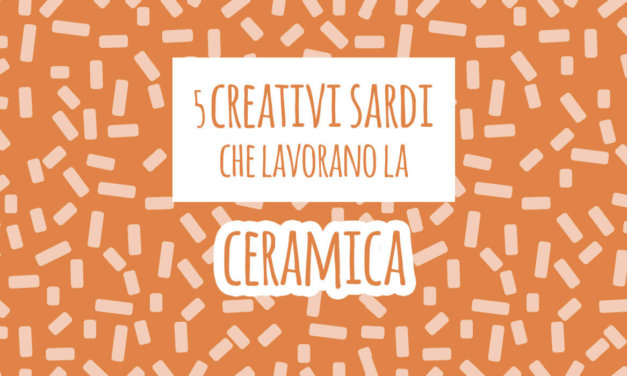 5 CREATIVI SARDI
CHE LAVORANO LA

CERAMICA